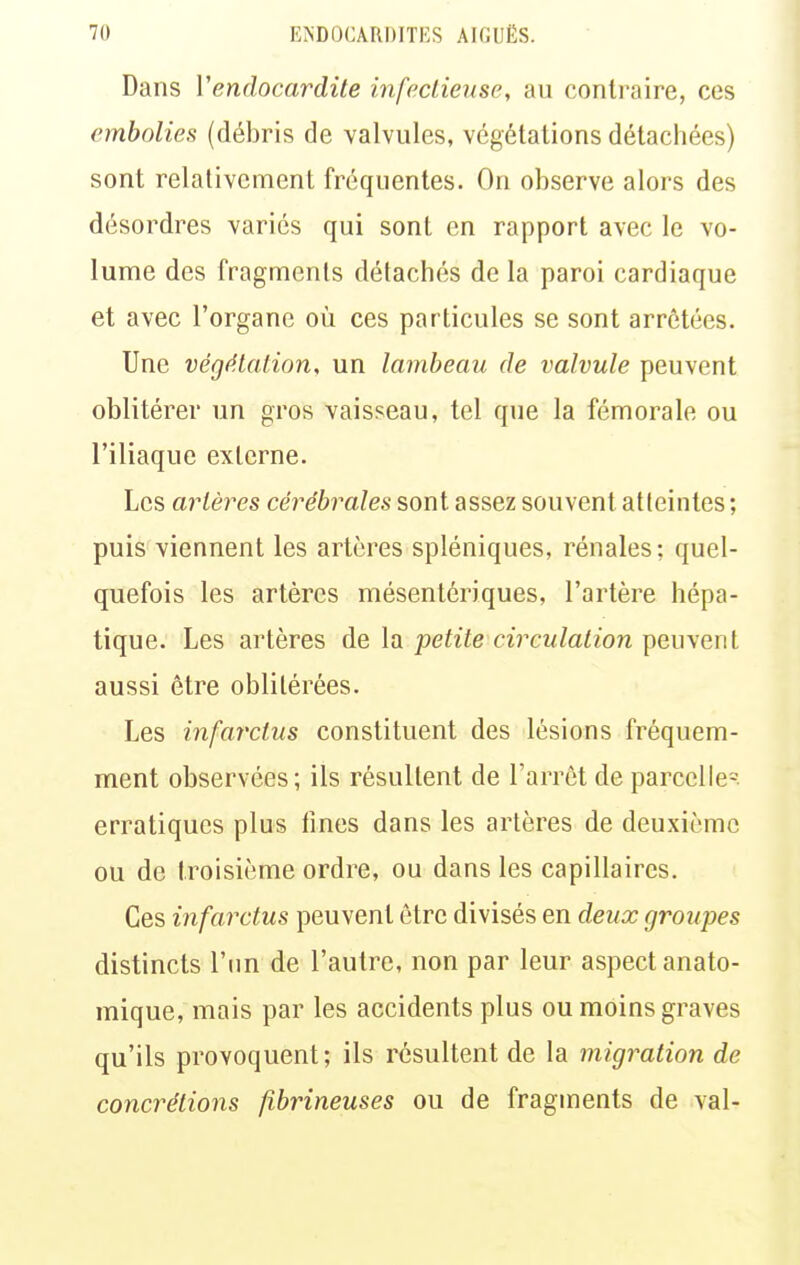 70 ENDOCARDITES AIGUËS.

Dans l'endocardite infectieuse, au contraire, ces embolies (débris de valvules, végétations détachées) sont relativement fréquentes. On observe alors des désordres variés qui sont en rapport avec le volume des fragments détachés de la paroi cardiaque et avec l'organe où ces particules se sont arrêtées.

Une végétation, un lambeau de valvule peuvent oblitérer un gros vaisseau, tel que la fémorale ou l'iliaque externe.

Les artères cérébrales sont assez souvent atteintes; puis viennent les artères spléniques, rénales; quelquefois les artères mésentériques, l'artère hépatique. Les artères de la petite circulation peuvent aussi être oblitérées.

Les infarctus constituent des lésions fréquemment observées; ils résultent de l'arrêt de parcelles erratiques plus fines dans les artères de deuxième ou de troisième ordre, ou dans les capillaires.

Ces infarctus peuvent être divisés en deux groupes distincts l'un de l'autre, non par leur aspect anatomique, mais par les accidents plus ou moins graves qu'ils provoquent; ils résultent de la migration de concrétions fibrineuses ou de fragments de val-